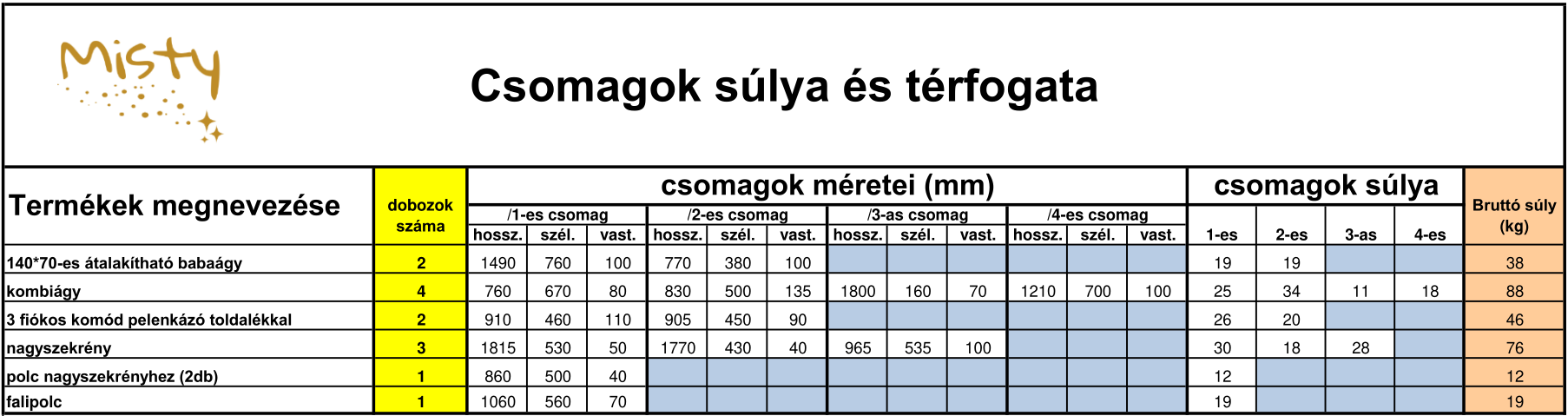 Misty

Csomagok súlya és térfogata

| Termékek megnevezése | dobozok száma | csomagok méretei (mm) | | | | | | | | | | | | csomagok súlya | | | | Bruttó súly (kg) |
|---|---|---|---|---|---|---|---|---|---|---|---|---|---|---|---|---|---|---|
| | | /1-es csomag | | | /2-es csomag | | | /3-as csomag | | | /4-es csomag | | | | | | | |
| | | hossz. | szél. | vast. | hossz. | szél. | vast. | hossz. | szél. | vast. | hossz. | szél. | vast. | 1-es | 2-es | 3-as | 4-es | |
| 140*70-es átalakítható babaágy | 2 | 1490 | 760 | 100 | 770 | 380 | 100 | | | | | | | 19 | 19 | | | 38 |
| kombiágy | 4 | 760 | 670 | 80 | 830 | 500 | 135 | 1800 | 160 | 70 | 1210 | 700 | 100 | 25 | 34 | 11 | 18 | 88 |
| 3 fiókos komód pelenkázó toldalékkal | 2 | 910 | 460 | 110 | 905 | 450 | 90 | | | | | | | 26 | 20 | | | 46 |
| nagyszekrény | 3 | 1815 | 530 | 50 | 1770 | 430 | 40 | 965 | 535 | 100 | | | | 30 | 18 | 28 | | 76 |
| polc nagyszekrényhez (2db) | 1 | 860 | 500 | 40 | | | | | | | | | | 12 | | | | 12 |
| falipolc | 1 | 1060 | 560 | 70 | | | | | | | | | | 19 | | | | 19 |